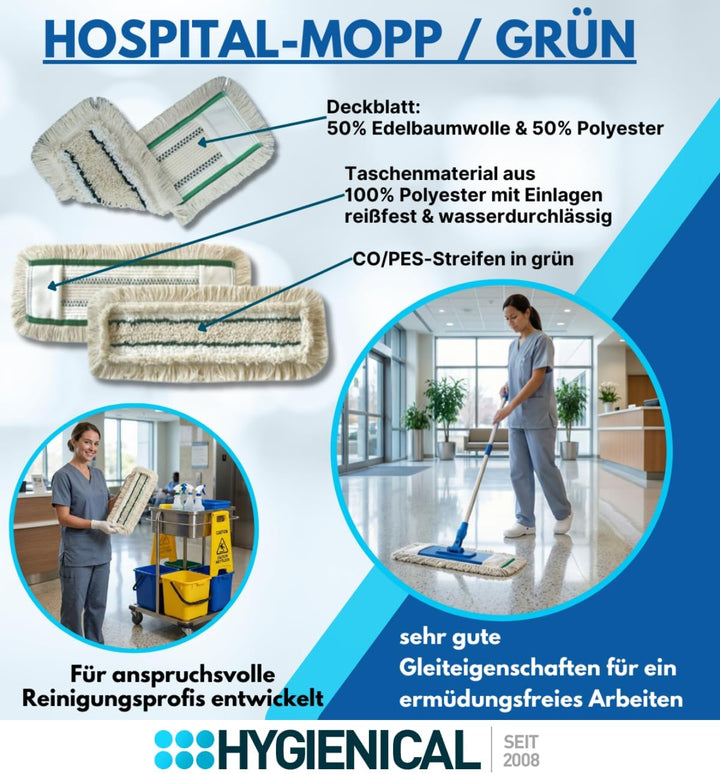 HOSPITAL-MOPP / GRÜN

Deckblatt:
50% Edelbaumwolle & 50% Polyester

Taschenmaterial aus
100% Polyester mit Einlagen
reißfest & wasserdurchlässig

CO/PES-Streifen in grün

CAUTION

Für anspruchsvolle
Reinigungsprofis entwickelt

sehr gute
Gleiteigenschaften für ein
ermüdungsfreies Arbeiten

HYGIENICAL SEIT 2008